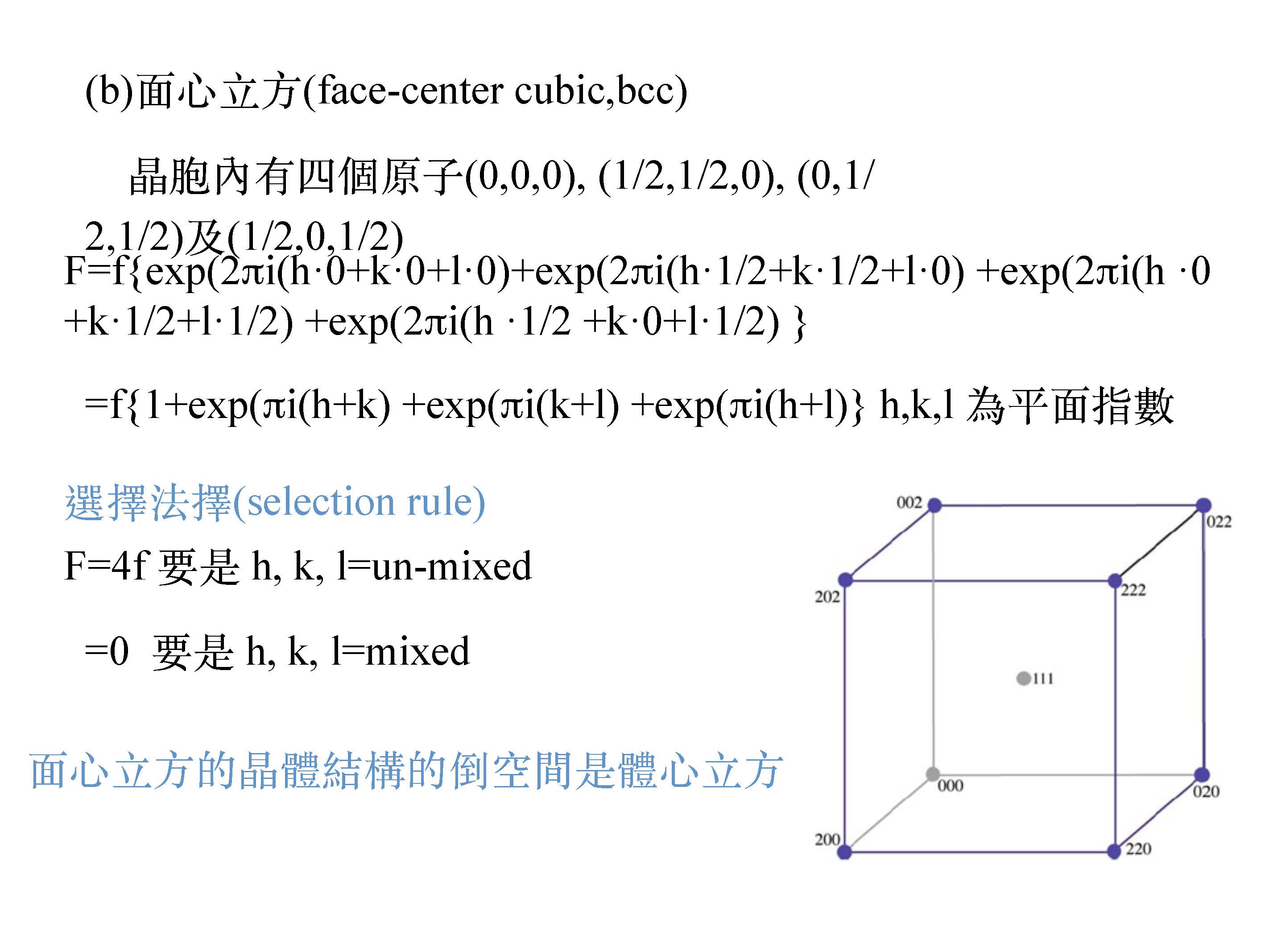 (b)面心立方(face-center cubic,bcc)

晶胞內有四個原子(0,0,0), (1/2,1/2,0), (0,1/2,1/2)及(1/2,0,1/2)

F=f{exp(2πi(h·0+k·0+l·0)+exp(2πi(h·1/2+k·1/2+l·0) +exp(2πi(h ·0 +k·1/2+l·1/2) +exp(2πi(h ·1/2 +k·0+l·1/2) }

=f{1+exp(πi(h+k) +exp(πi(k+l) +exp(πi(h+l)} h,k,l 為平面指數

選擇法擇(selection rule)

F=4f 要是 h, k, l=un-mixed

=0 要是 h, k, l=mixed

面心立方的晶體結構的倒空間是體心立方

002

022

202

222

111

000

020

200

220